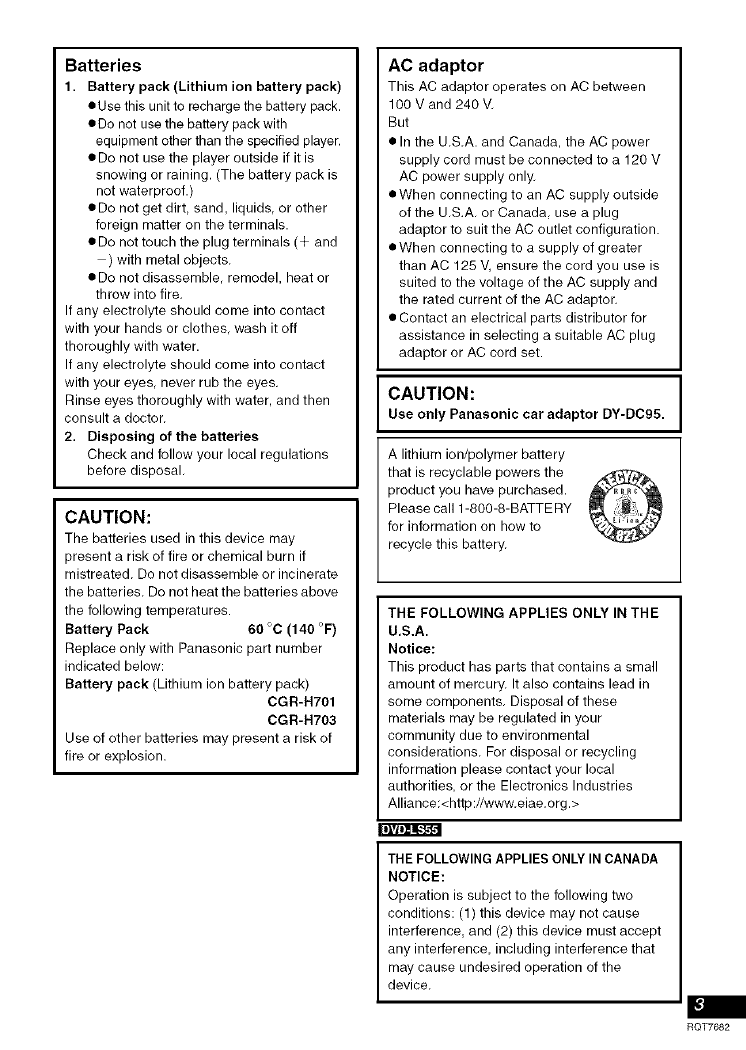 Batteries
1. Battery pack (Lithium ion battery pack)
●Use this unit to recharge the battery pack.
●Do not use the battery pack with equipment other than the specified player.
●Do not use the player outside if it is snowing or raining. (The battery pack is not waterproof.)
●Do not get dirt, sand, liquids, or other foreign matter on the terminals.
●Do not touch the plug terminals (+ and −) with metal objects.
●Do not disassemble, remodel, heat or throw into fire.
If any electrolyte should come into contact with your hands or clothes, wash it off thoroughly with water.
If any electrolyte should come into contact with your eyes, never rub the eyes.
Rinse eyes thoroughly with water, and then consult a doctor.
2. Disposing of the batteries
Check and follow your local regulations before disposal.

CAUTION:
The batteries used in this device may present a risk of fire or chemical burn if mistreated. Do not disassemble or incinerate the batteries. Do not heat the batteries above the following temperatures.
Battery Pack 60 °C (140 °F)
Replace only with Panasonic part number indicated below:
Battery pack (Lithium ion battery pack)
CGR-H701
CGR-H703
Use of other batteries may present a risk of fire or explosion.

AC adaptor
This AC adaptor operates on AC between 100 V and 240 V.
But
●In the U.S.A. and Canada, the AC power supply cord must be connected to a 120 V AC power supply only.
●When connecting to an AC supply outside of the U.S.A. or Canada, use a plug adaptor to suit the AC outlet configuration.
●When connecting to a supply of greater than AC 125 V, ensure the cord you use is suited to the voltage of the AC supply and the rated current of the AC adaptor.
●Contact an electrical parts distributor for assistance in selecting a suitable AC plug adaptor or AC cord set.

CAUTION:
Use only Panasonic car adaptor DY-DC95.

A lithium ion/polymer battery that is recyclable powers the product you have purchased. Please call 1-800-8-BATTERY for information on how to recycle this battery.

RECYCLE RBRC Li-ion 1.800.822.8837

THE FOLLOWING APPLIES ONLY IN THE U.S.A.
Notice:
This product has parts that contains a small amount of mercury. It also contains lead in some components. Disposal of these materials may be regulated in your community due to environmental considerations. For disposal or recycling information please contact your local authorities, or the Electronics Industries Alliance:<http://www.eiae.org.>

DVD-LS55

THE FOLLOWING APPLIES ONLY IN CANADA
NOTICE:
Operation is subject to the following two conditions: (1) this device may not cause interference, and (2) this device must accept any interference, including interference that may cause undesired operation of the device.

3
RQT7682